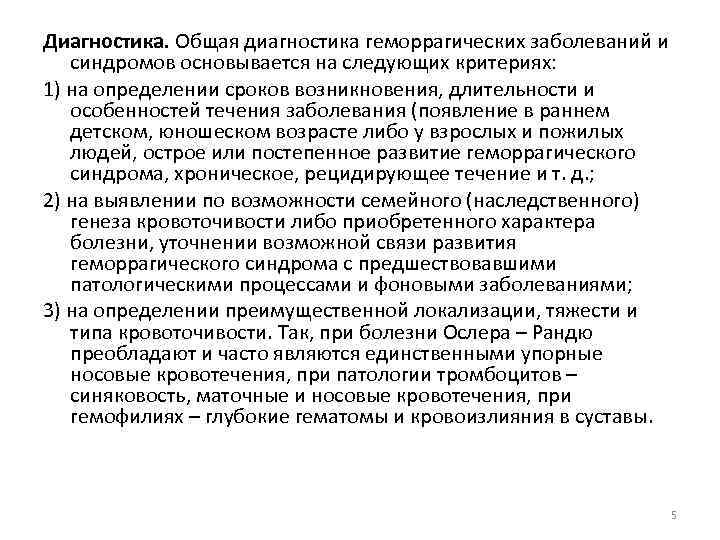 Диагностика. Общая диагностика геморрагических заболеваний и синдромов основывается на следующих критериях:

1) на определении сроков возникновения, длительности и особенностей течения заболевания (появление в раннем детском, юношеском возрасте либо у взрослых и пожилых людей, острое или постепенное развитие геморрагического синдрома, хроническое, рецидирующее течение и т. д.;

2) на выявлении по возможности семейного (наследственного) генеза кровоточивости либо приобретенного характера болезни, уточнении возможной связи развития геморрагического синдрома с предшествовавшими патологическими процессами и фоновыми заболеваниями;

3) на определении преимущественной локализации, тяжести и типа кровоточивости. Так, при болезни Ослера – Рандю преобладают и часто являются единственными упорные носовые кровотечения, при патологии тромбоцитов – синяковость, маточные и носовые кровотечения, при гемофилиях – глубокие гематомы и кровоизлияния в суставы.

5